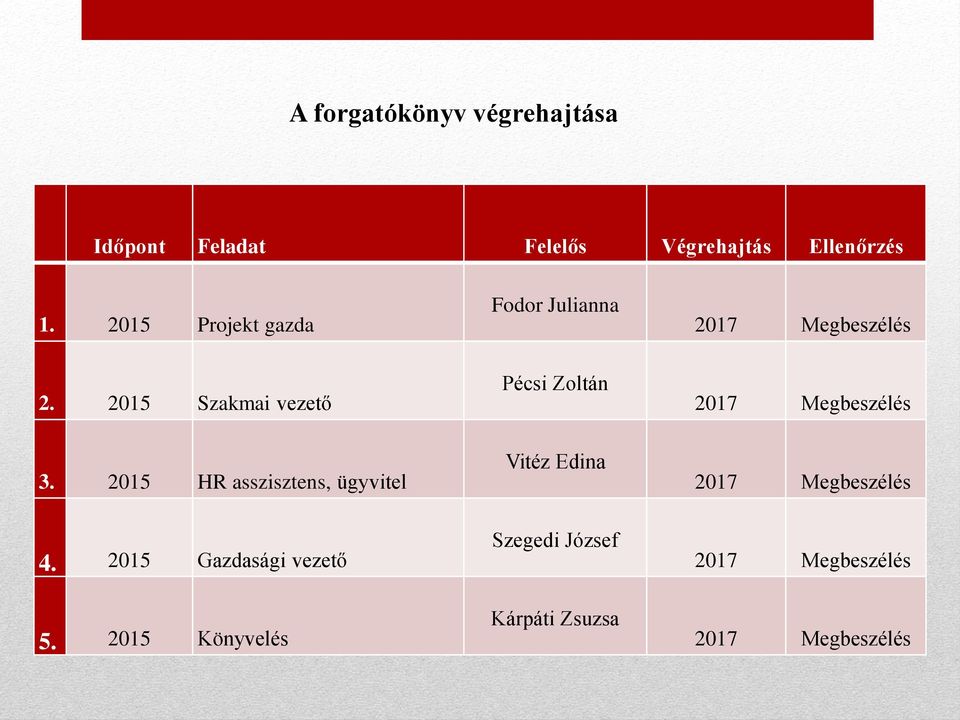 A forgatókönyv végrehajtása

| | Időpont | Feladat | Felelős | Végrehajtás | Ellenőrzés |
|---|---|---|---|---|---|
| 1. | 2015 | Projekt gazda | Fodor Julianna | 2017 | Megbeszélés |
| 2. | 2015 | Szakmai vezető | Pécsi Zoltán | 2017 | Megbeszélés |
| 3. | 2015 | HR asszisztens, ügyvitel | Vitéz Edina | 2017 | Megbeszélés |
| 4. | 2015 | Gazdasági vezető | Szegedi József | 2017 | Megbeszélés |
| 5. | 2015 | Könyvelés | Kárpáti Zsuzsa | 2017 | Megbeszélés |